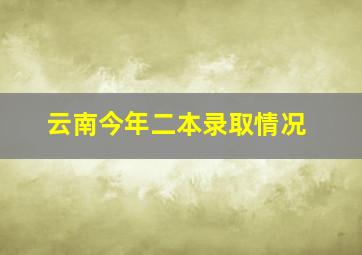 云南今年二本录取情况